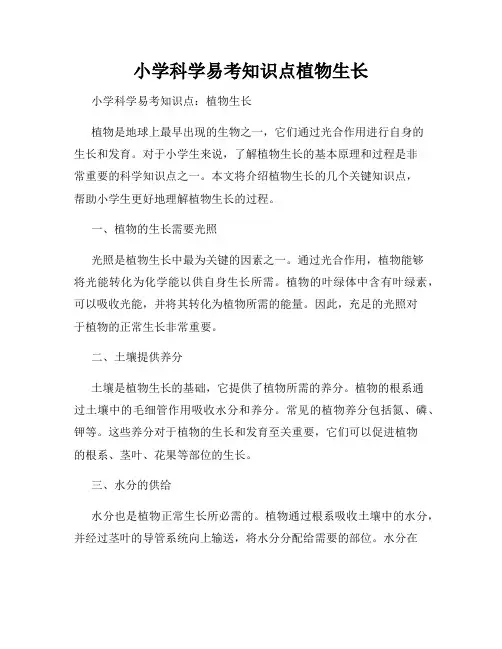 小学科学易考知识点植物生长

小学科学易考知识点：植物生长

植物是地球上最早出现的生物之一，它们通过光合作用进行自身的生长和发育。对于小学生来说，了解植物生长的基本原理和过程是非常重要的科学知识点之一。本文将介绍植物生长的几个关键知识点，帮助小学生更好地理解植物生长的过程。

一、植物的生长需要光照

光照是植物生长中最为关键的因素之一。通过光合作用，植物能够将光能转化为化学能以供自身生长所需。植物的叶绿体中含有叶绿素，可以吸收光能，并将其转化为植物所需的能量。因此，充足的光照对于植物的正常生长非常重要。

二、土壤提供养分

土壤是植物生长的基础，它提供了植物所需的养分。植物的根系通过土壤中的毛细管作用吸收水分和养分。常见的植物养分包括氮、磷、钾等。这些养分对于植物的生长和发育至关重要，它们可以促进植物的根系、茎叶、花果等部位的生长。

三、水分的供给

水分也是植物正常生长所必需的。植物通过根系吸收土壤中的水分，并经过茎叶的导管系统向上输送，将水分分配给需要的部位。水分在